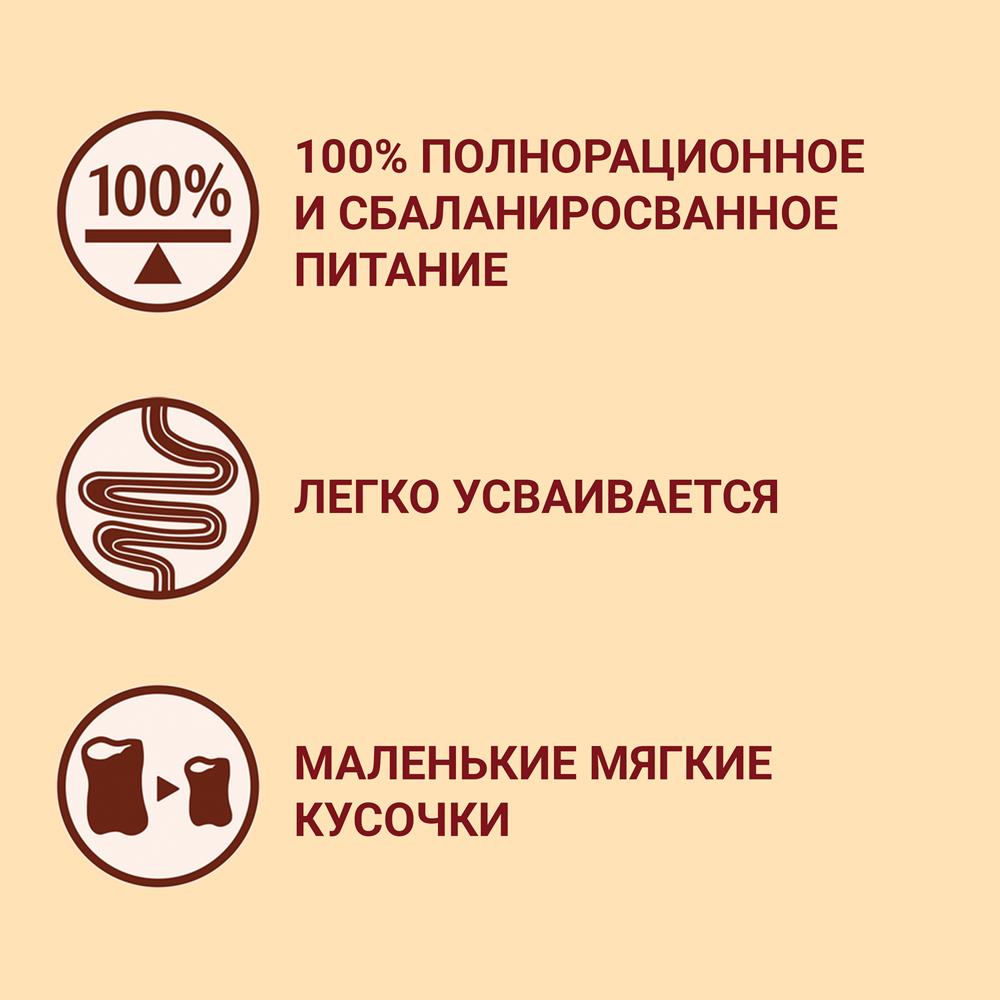 100%

100% ПОЛНОРАЦИОННОЕ И СБАЛАНИРОСВАННОЕ ПИТАНИЕ

ЛЕГКО УСВАИВАЕТСЯ

МАЛЕНЬКИЕ МЯГКИЕ КУСОЧКИ